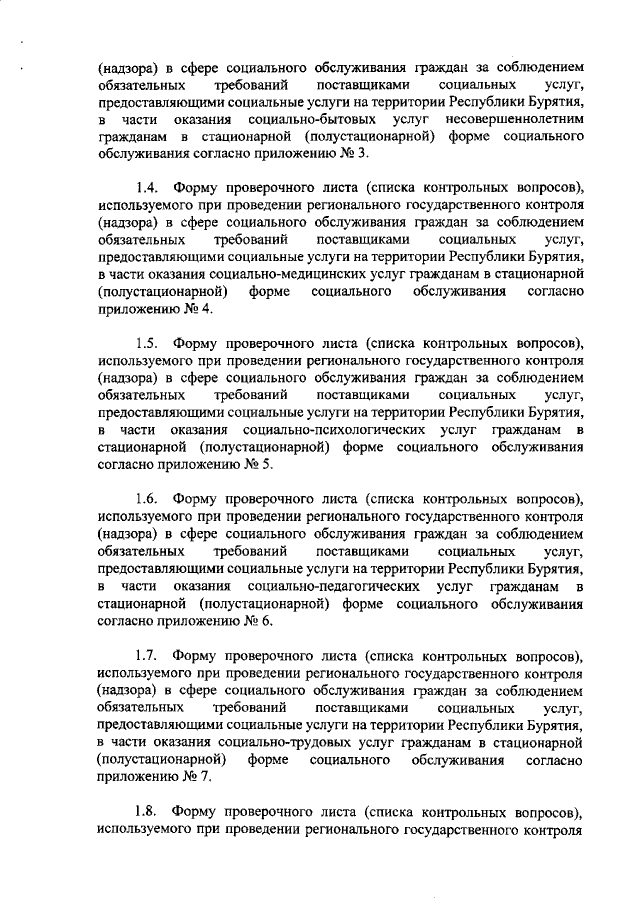 (надзора) в сфере социального обслуживания граждан за соблюдением обязательных требований поставщиками социальных услуг, предоставляющими социальные услуги на территории Республики Бурятия, в части оказания социально-бытовых услуг несовершеннолетним гражданам в стационарной (полустационарной) форме социального обслуживания согласно приложению № 3.

1.4. Форму проверочного листа (списка контрольных вопросов), используемого при проведении регионального государственного контроля (надзора) в сфере социального обслуживания граждан за соблюдением обязательных требований поставщиками социальных услуг, предоставляющими социальные услуги на территории Республики Бурятия, в части оказания социально-медицинских услуг гражданам в стационарной (полустационарной) форме социального обслуживания согласно приложению № 4.

1.5. Форму проверочного листа (списка контрольных вопросов), используемого при проведении регионального государственного контроля (надзора) в сфере социального обслуживания граждан за соблюдением обязательных требований поставщиками социальных услуг, предоставляющими социальные услуги на территории Республики Бурятия, в части оказания социально-психологических услуг гражданам в стационарной (полустационарной) форме социального обслуживания согласно приложению № 5.

1.6. Форму проверочного листа (списка контрольных вопросов), используемого при проведении регионального государственного контроля (надзора) в сфере социального обслуживания граждан за соблюдением обязательных требований поставщиками социальных услуг, предоставляющими социальные услуги на территории Республики Бурятия, в части оказания социально-педагогических услуг гражданам в стационарной (полустационарной) форме социального обслуживания согласно приложению № 6.

1.7. Форму проверочного листа (списка контрольных вопросов), используемого при проведении регионального государственного контроля (надзора) в сфере социального обслуживания граждан за соблюдением обязательных требований поставщиками социальных услуг, предоставляющими социальные услуги на территории Республики Бурятия, в части оказания социально-трудовых услуг гражданам в стационарной (полустационарной) форме социального обслуживания согласно приложению № 7.

1.8. Форму проверочного листа (списка контрольных вопросов), используемого при проведении регионального государственного контроля